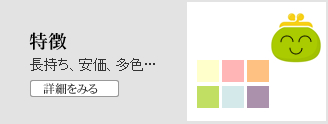 特徴

長持ち、安価、多色…

詳細をみる